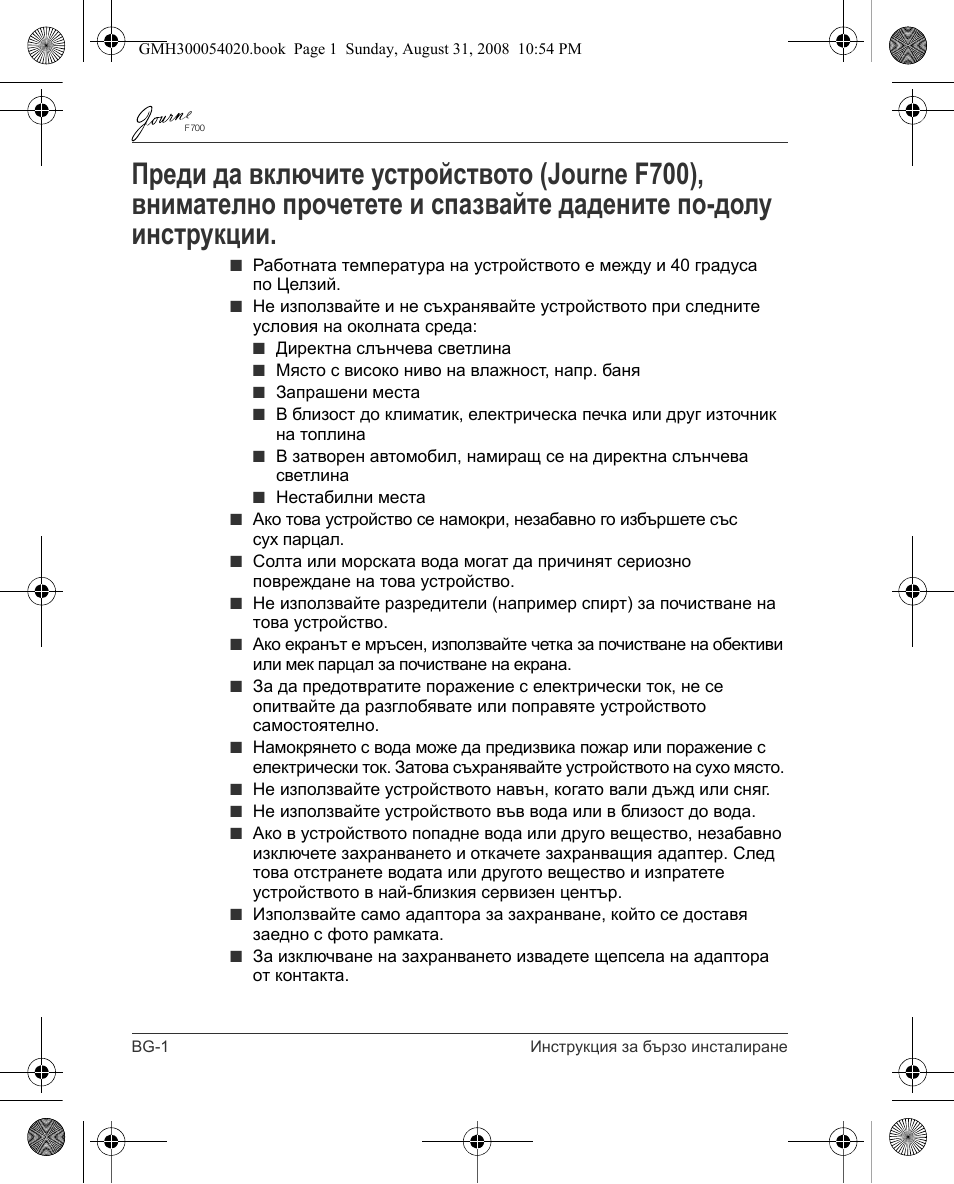 GMH300054020.book Page 1 Sunday, August 31, 2008 10:54 PM

Journe F700

Преди да включите устройството (Journe F700), внимателно прочетете и спазвайте дадените по-долу инструкции.

■ Работната температура на устройството е между и 40 градуса по Целзий.
■ Не използвайте и не съхранявайте устройството при следните условия на околната среда:
■ Директна слънчева светлина
■ Място с високо ниво на влажност, напр. баня
■ Запрашени места
■ В близост до климатик, електрическа печка или друг източник на топлина
■ В затворен автомобил, намиращ се на директна слънчева светлина
■ Нестабилни места
■ Ако това устройство се намокри, незабавно го избършете със сух парцал.
■ Солта или морската вода могат да причинят сериозно повреждане на това устройство.
■ Не използвайте разредители (например спирт) за почистване на това устройство.
■ Ако екранът е мръсен, използвайте четка за почистване на обективи или мек парцал за почистване на екрана.
■ За да предотвратите поражение с електрически ток, не се опитвайте да разглобявате или поправяте устройството самостоятелно.
■ Намокрянето с вода може да предизвика пожар или поражение с електрически ток. Затова съхранявайте устройството на сухо място.
■ Не използвайте устройството навън, когато вали дъжд или сняг.
■ Не използвайте устройството във вода или в близост до вода.
■ Ако в устройството попадне вода или друго вещество, незабавно изключете захранването и откачете захранващия адаптер. След това отстранете водата или другото вещество и изпратете устройството в най-близкия сервизен център.
■ Използвайте само адаптора за захранване, който се доставя заедно с фото рамката.
■ За изключване на захранването извадете щепсела на адаптора от контакта.

BG-1 Инструкция за бързо инсталиране